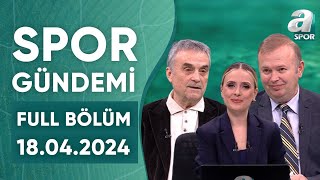 SPOR
GÜNDEMİ
FULL BÖLÜM
18.04.2024

a
SPOR